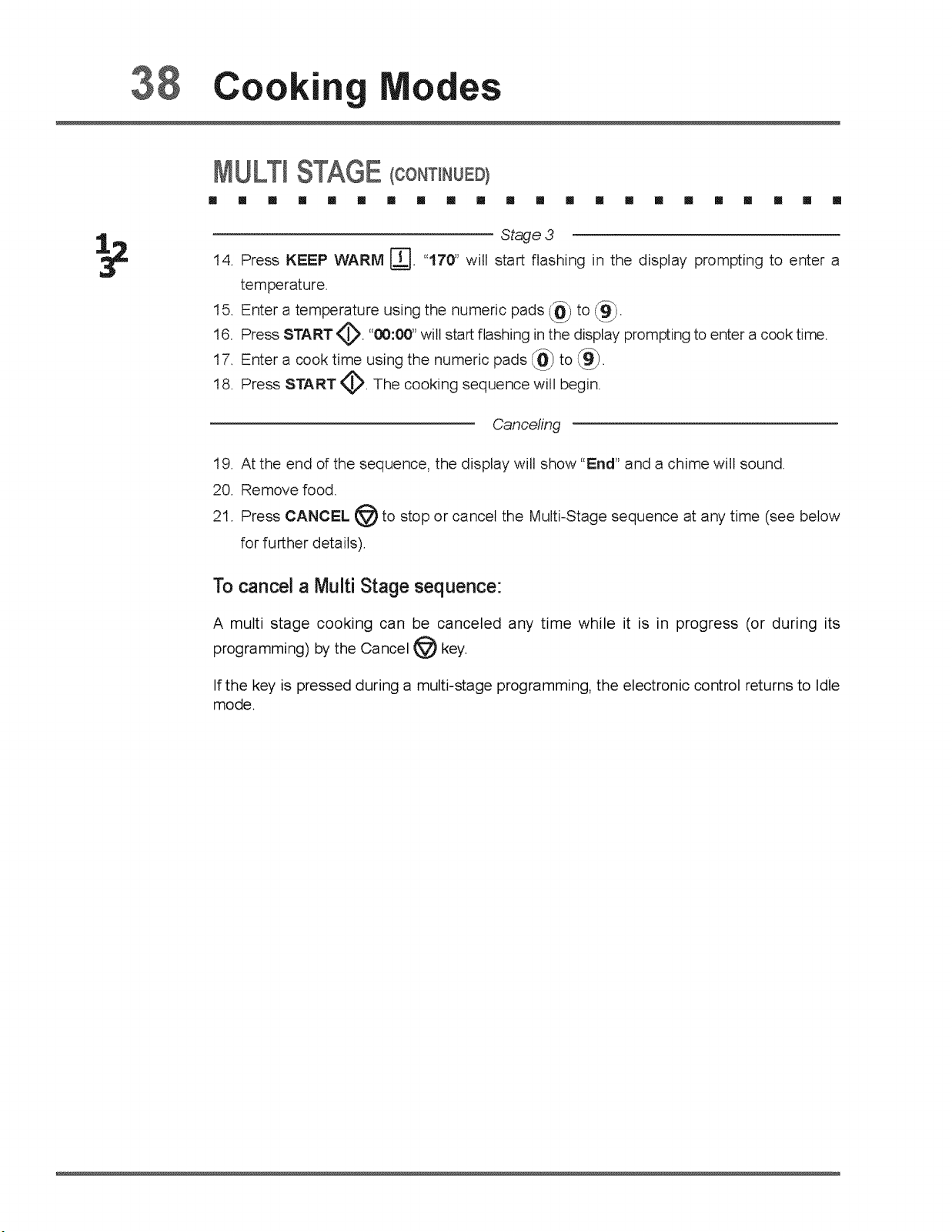 38 Cooking Modes

MULTI STAGE (CONTINUED)

Stage 3

14. Press KEEP WARM. "170" will start flashing in the display prompting to enter a temperature.

15. Enter a temperature using the numeric pads 0 to 9.

16. Press START. "00:00" will start flashing in the display prompting to enter a cook time.

17. Enter a cook time using the numeric pads 0 to 9.

18. Press START. The cooking sequence will begin.

Canceling

19. At the end of the sequence, the display will show "End" and a chime will sound.

20. Remove food.

21. Press CANCEL to stop or cancel the Multi-Stage sequence at any time (see below for further details).

To cancel a Multi Stage sequence:

A multi stage cooking can be canceled any time while it is in progress (or during its programming) by the Cancel key.

If the key is pressed during a multi-stage programming, the electronic control returns to Idle mode.